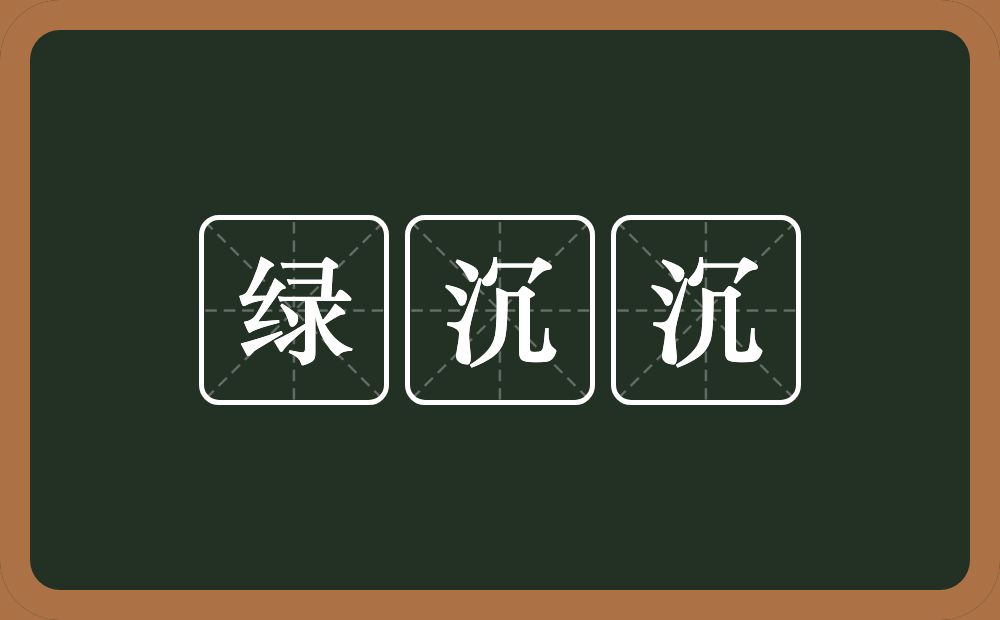 绿沉沉